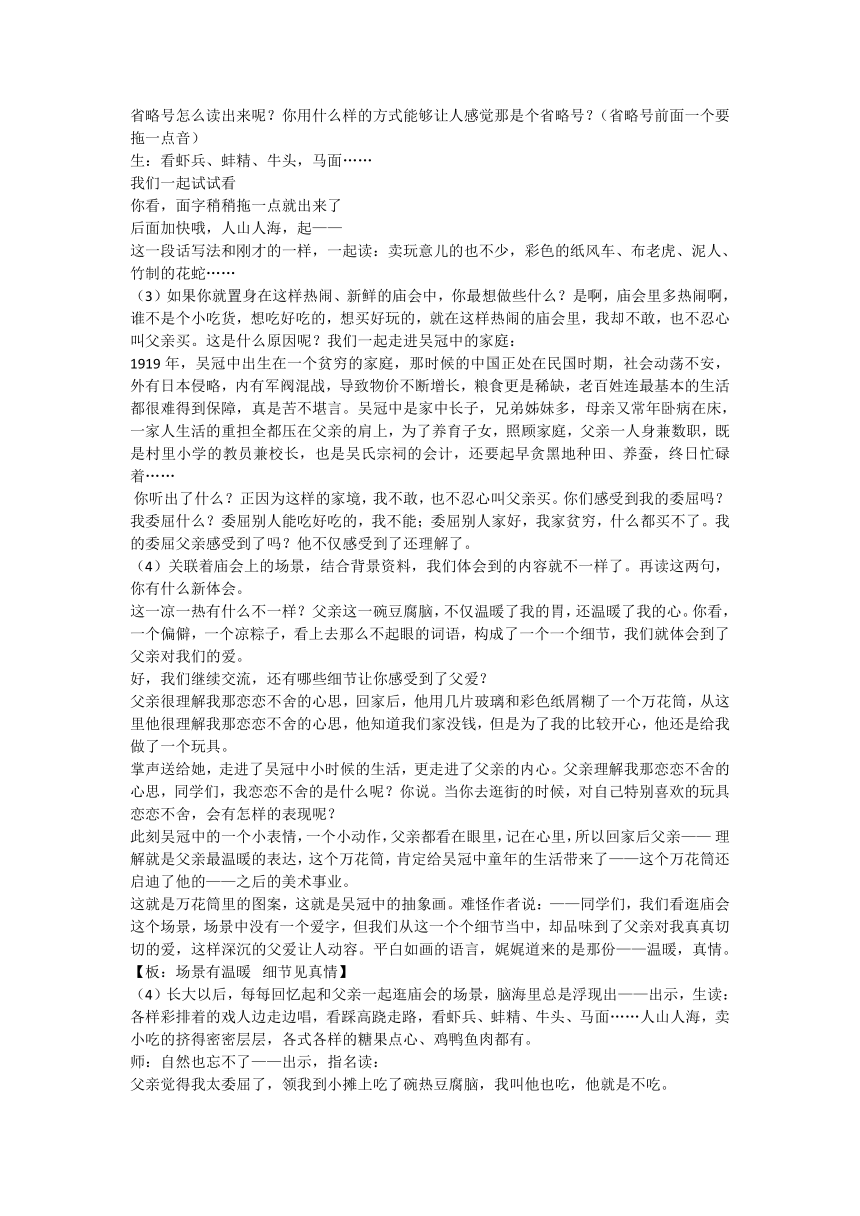 省略号怎么读出来呢？你用什么样的方式能够让人感觉那是个省略号？（省略号前面一个要拖一点音）
生：看虾兵、蚌精、牛头，马面……
我们一起试试看
你看，面字稍稍拖一点就出来了
后面加快哦，人山人海，起——
这一段话写法和刚才的一样，一起读：卖玩意儿的也不少，彩色的纸风车、布老虎、泥人、竹制的花蛇……
（3）如果你就置身在这样热闹、新鲜的庙会中，你最想做些什么？是啊，庙会里多热闹啊，谁不是个小吃货，想吃好吃的，想买好玩的，就在这样热闹的庙会里，我却不敢，也不忍心叫父亲买。这是什么原因呢？我们一起走进吴冠中的家庭：
1919 年，吴冠中出生在一个贫穷的家庭，那时候的中国正处在民国时期，社会动荡不安，外有日本侵略，内有军阀混战，导致物价不断增长，粮食更是稀缺，老百姓连最基本的生活都很难得到保障，真是苦不堪言。吴冠中是家中长子，兄弟姊妹多，母亲又常年卧病在床，一家人生活的重担全都压在父亲的肩上，为了养育子女，照顾家庭，父亲一人身兼数职，既是村里小学的教员兼校长，也是吴氏宗祠的会计，还要起早贪黑地种田、养蚕，终日忙碌着……
你听出了什么？正因为这样的家境，我不敢，也不忍心叫父亲买。你们感受到我的委屈吗？我委屈什么？委屈别人能吃好吃的，我不能；委屈别人家好，我家贫穷，什么都买不了。我的委屈父亲感受到了吗？他不仅感受到了还理解了。
（4）关联着庙会上的场景，结合背景资料，我们体会到的内容就不一样了。再读这两句，你有什么新体会。
这一凉一热有什么不一样？父亲这一碗豆腐脑，不仅温暖了我的胃，还温暖了我的心。你看，一个偏僻，一个凉粽子，看上去那么不起眼的词语，构成了一个一个细节，我们就体会到了父亲对我们的爱。
好，我们继续交流，还有哪些细节让你感受到了父爱？
父亲很理解我那恋恋不舍的心思，回家后，他用几片玻璃和彩色纸屑糊了一个万花筒，从这里他很理解我那恋恋不舍的心思，他知道我们家没钱，但是为了我的比较开心，他还是给我做了一个玩具。
掌声送给她，走进了吴冠中小时候的生活，更走进了父亲的内心。父亲理解我那恋恋不舍的心思，同学们，我恋恋不舍的是什么呢？你说。当你去逛街的时候，对自己特别喜欢的玩具恋恋不舍，会有怎样的表现呢？
此刻吴冠中的一个小表情，一个小动作，父亲都看在眼里，记在心里，所以回家后父亲—— 理解就是父亲最温暖的表达，这个万花筒，肯定给吴冠中童年的生活带来了——这个万花筒还启迪了他的——之后的美术事业。
这就是万花筒里的图案，这就是吴冠中的抽象画。难怪作者说：——同学们，我们看逛庙会这个场景，场景中没有一个爱字，但我们从这一个个细节当中，却品味到了父亲对我真真切切的爱，这样深沉的父爱让人动容。平白如画的语言，娓娓道来的是那份——温暖，真情。
【板：场景有温暖　细节见真情】
（4）长大以后，每每回忆起和父亲一起逛庙会的场景，脑海里总是浮现出——出示，生读：各样彩排着的戏人边走边唱，看踩高跷走路，看虾兵、蚌精、牛头、马面……人山人海，卖小吃的挤得密密层层，各式各样的糖果点心、鸡鸭鱼肉都有。
师：自然也忘不了——出示，指名读：
父亲觉得我太委屈了，领我到小摊上吃了碗热豆腐脑，我叫他也吃，他就是不吃。